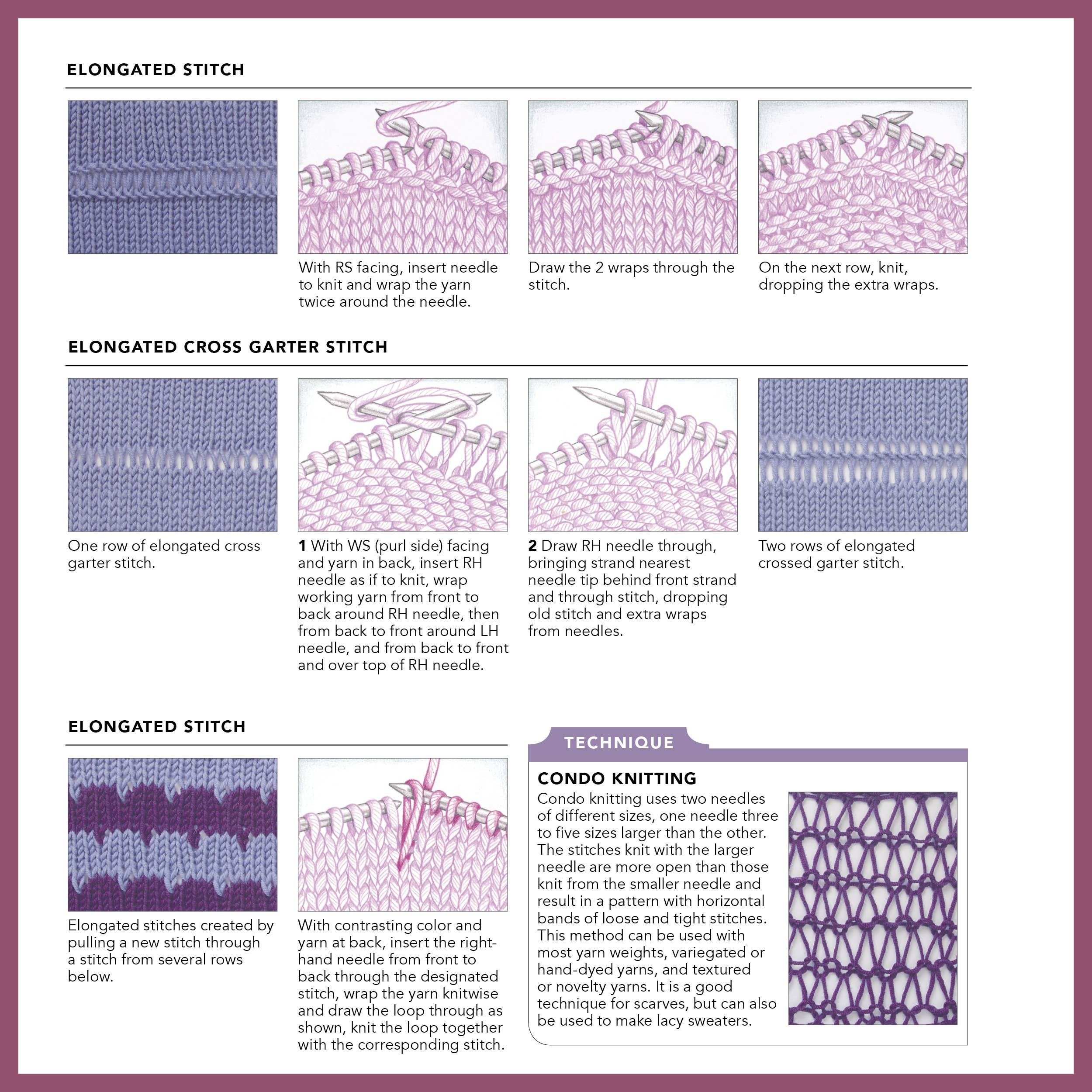 ELONGATED STITCH

With RS facing, insert needle to knit and wrap the yarn twice around the needle.

Draw the 2 wraps through the stitch.

On the next row, knit, dropping the extra wraps.

ELONGATED CROSS GARTER STITCH

One row of elongated cross garter stitch.

1 With WS (purl side) facing and yarn in back, insert RH needle as if to knit, wrap working yarn from front to back around RH needle, then from back to front around LH needle, and from back to front and over top of RH needle.

2 Draw RH needle through, bringing strand nearest needle tip behind front strand and through stitch, dropping old stitch and extra wraps from needles.

Two rows of elongated crossed garter stitch.

ELONGATED STITCH

Elongated stitches created by pulling a new stitch through a stitch from several rows below.

With contrasting color and yarn at back, insert the right-hand needle from front to back through the designated stitch, wrap the yarn knitwise and draw the loop through as shown, knit the loop together with the corresponding stitch.

TECHNIQUE

CONDO KNITTING

Condo knitting uses two needles of different sizes, one needle three to five sizes larger than the other. The stitches knit with the larger needle are more open than those knit from the smaller needle and result in a pattern with horizontal bands of loose and tight stitches. This method can be used with most yarn weights, variegated or hand-dyed yarns, and textured or novelty yarns. It is a good technique for scarves, but can also be used to make lacy sweaters.